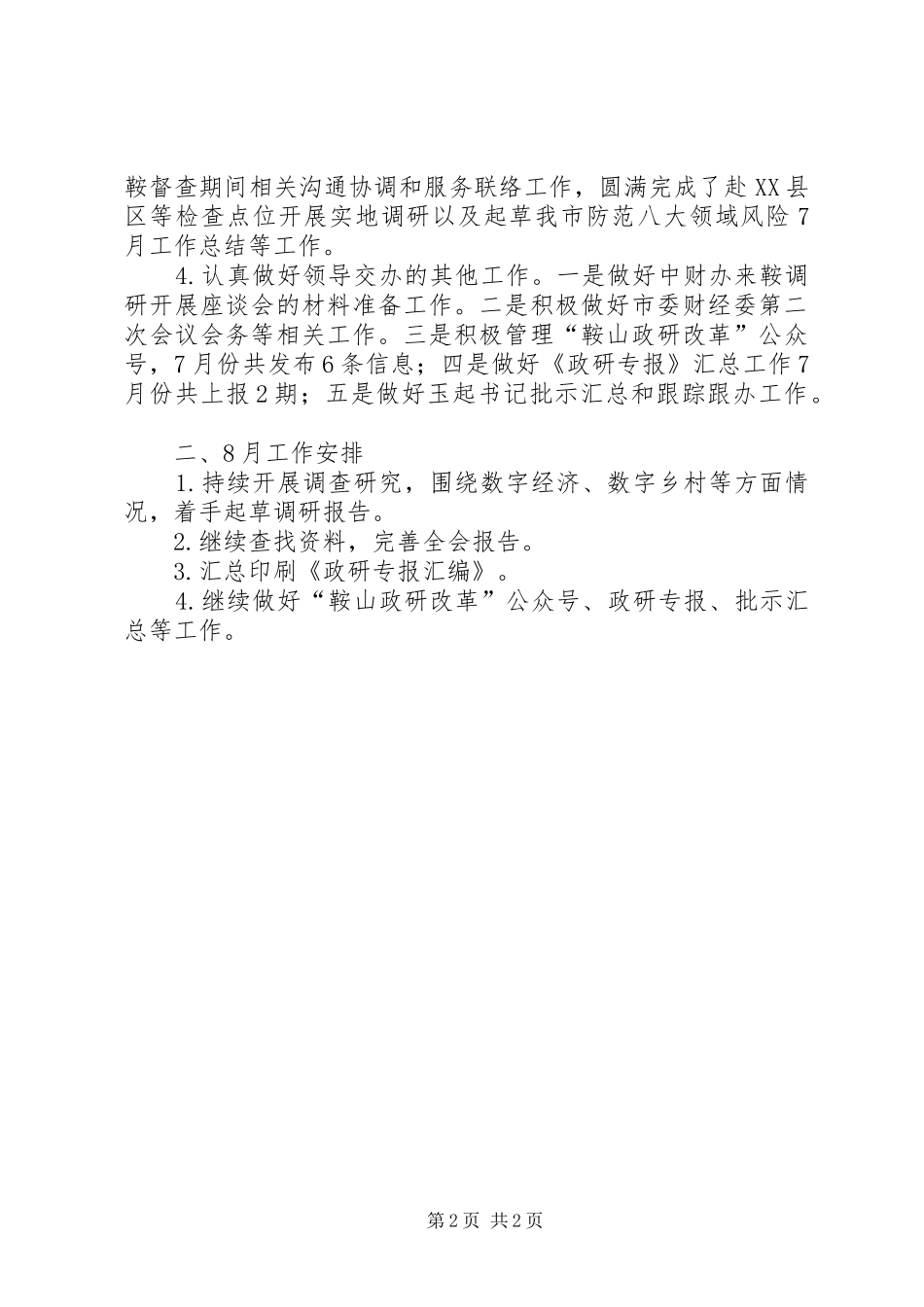 鞍督查期间相关沟通协调和服务联络工作，圆满完成了赴XX县区等检查点位开展实地调研以及起草我市防范八大领域风险7月工作总结等工作。

4.认真做好领导交办的其他工作。一是做好中财办来鞍调研开展座谈会的材料准备工作。二是积极做好市委财经委第二次会议会务等相关工作。三是积极管理“鞍山政研改革”公众号，7月份共发布6条信息；四是做好《政研专报》汇总工作7月份共上报2期；五是做好玉起书记批示汇总和跟踪跟办工作。

二、8月工作安排

1.持续开展调查研究，围绕数字经济、数字乡村等方面情况，着手起草调研报告。

2.继续查找资料，完善全会报告。

3.汇总印刷《政研专报汇编》。

4.继续做好“鞍山政研改革”公众号、政研专报、批示汇总等工作。

第2页 共2页